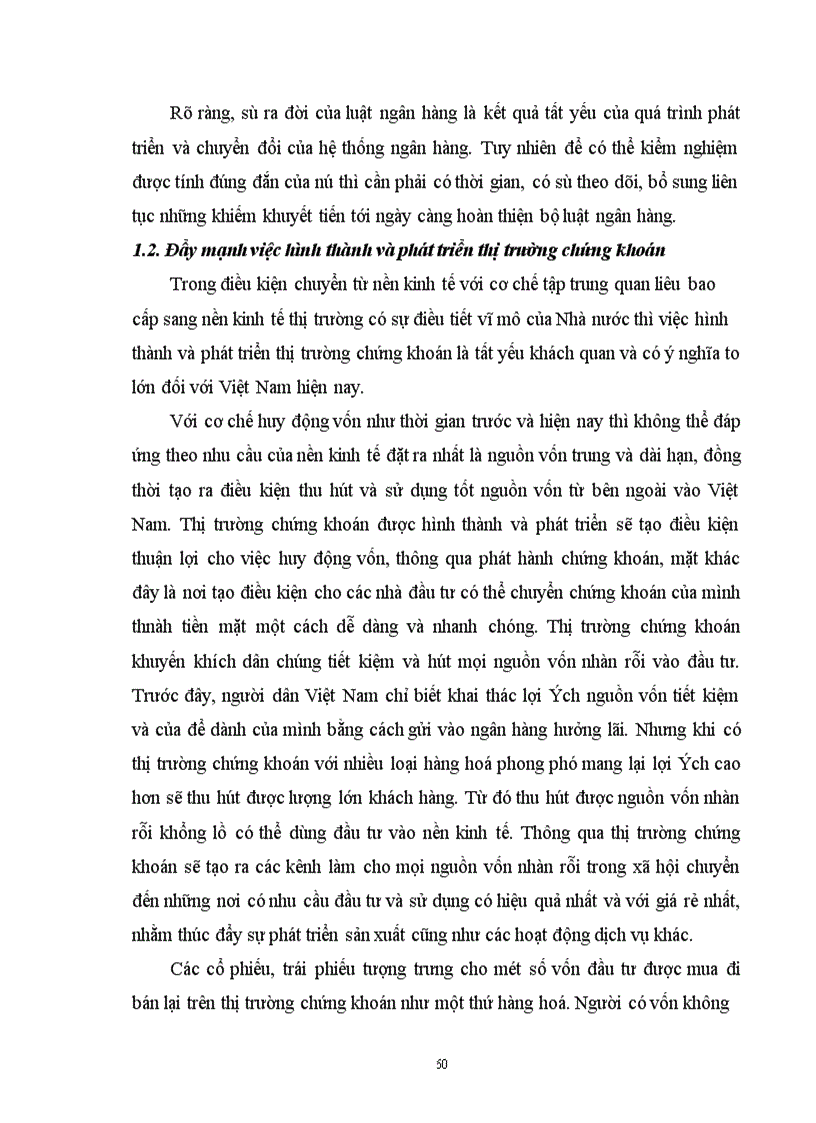 Rõ ràng, sù ra đời của luật ngân hàng là kết quả tất yếu của quá trình phát triển và chuyển đổi của hệ thống ngân hàng. Tuy nhiên để có thể kiểm nghiệm được tính đúng đắn của nú thì cần phải có thời gian, có sù theo dõi, bổ sung liên tục những khiếm khuyết tiến tới ngày càng hoàn thiện bộ luật ngân hàng.

1.2. Đẩy mạnh việc hình thành và phát triển thị trường chứng khoán

Trong điều kiện chuyển từ nền kinh tế với cơ chế tập trung quan liêu bao cấp sang nền kinh tế thị trường có sự điều tiết vĩ mô của Nhà nước thì việc hình thành và phát triển thị trường chứng khoán là tất yếu khách quan và có ý nghĩa to lớn đối với Việt Nam hiện nay.

Với cơ chế huy động vốn như thời gian trước và hiện nay thì không thể đáp ứng theo nhu cầu của nền kinh tế đặt ra nhất là nguồn vốn trung và dài hạn, đồng thời tạo ra điều kiện thu hút và sử dụng tốt nguồn vốn từ bên ngoài vào Việt Nam. Thị trường chứng khoán được hình thành và phát triển sẽ tạo điều kiện thuận lợi cho việc huy động vốn, thông qua phát hành chứng khoán, mặt khác đây là nơi tạo điều kiện cho các nhà đầu tư có thể chuyển chứng khoán của mình thnàh tiền mặt một cách dễ dàng và nhanh chóng. Thị trường chứng khoán khuyến khích dân chúng tiết kiệm và hút mọi nguồn vốn nhàn rỗi vào đầu tư. Trước đây, người dân Việt Nam chỉ biết khai thác lợi Ých nguồn vốn tiết kiệm và của để dành của mình bằng cách gửi vào ngân hàng hưởng lãi. Nhưng khi có thị trường chứng khoán với nhiều loại hàng hoá phong phó mang lại lợi Ých cao hơn sẽ thu hút được lượng lớn khách hàng. Từ đó thu hút được nguồn vốn nhàn rỗi khổng lồ có thể dùng đầu tư vào nền kinh tế. Thông qua thị trường chứng khoán sẽ tạo ra các kênh làm cho mọi nguồn vốn nhàn rỗi trong xã hội chuyển đến những nơi có nhu cầu đầu tư và sử dụng có hiệu quả nhất và với giá rẻ nhất, nhằm thúc đẩy sự phát triển sản xuất cũng như các hoạt động dịch vụ khác.

Các cổ phiếu, trái phiếu tượng trưng cho mét số vốn đầu tư được mua đi bán lại trên thị trường chứng khoán như một thứ hàng hoá. Người có vốn không

50